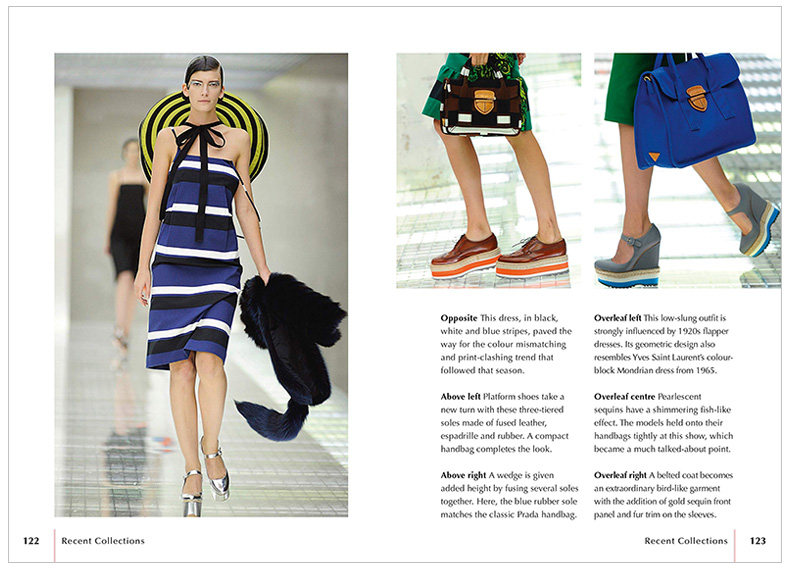 **Opposite** This dress, in black, white and blue stripes, paved the way for the colour mismatching and print-clashing trend that followed that season.

**Above left** Platform shoes take a new turn with these three-tiered soles made of fused leather, espadrille and rubber. A compact handbag completes the look.

**Above right** A wedge is given added height by fusing several soles together. Here, the blue rubber sole matches the classic Prada handbag.

**Overleaf left** This low-slung outfit is strongly influenced by 1920s flapper dresses. Its geometric design also resembles Yves Saint Laurent's colour-block Mondrian dress from 1965.

**Overleaf centre** Pearlescent sequins have a shimmering fish-like effect. The models held onto their handbags tightly at this show, which became a much talked-about point.

**Overleaf right** A belted coat becomes an extraordinary bird-like garment with the addition of gold sequin front panel and fur trim on the sleeves.

122 Recent Collections

Recent Collections 123